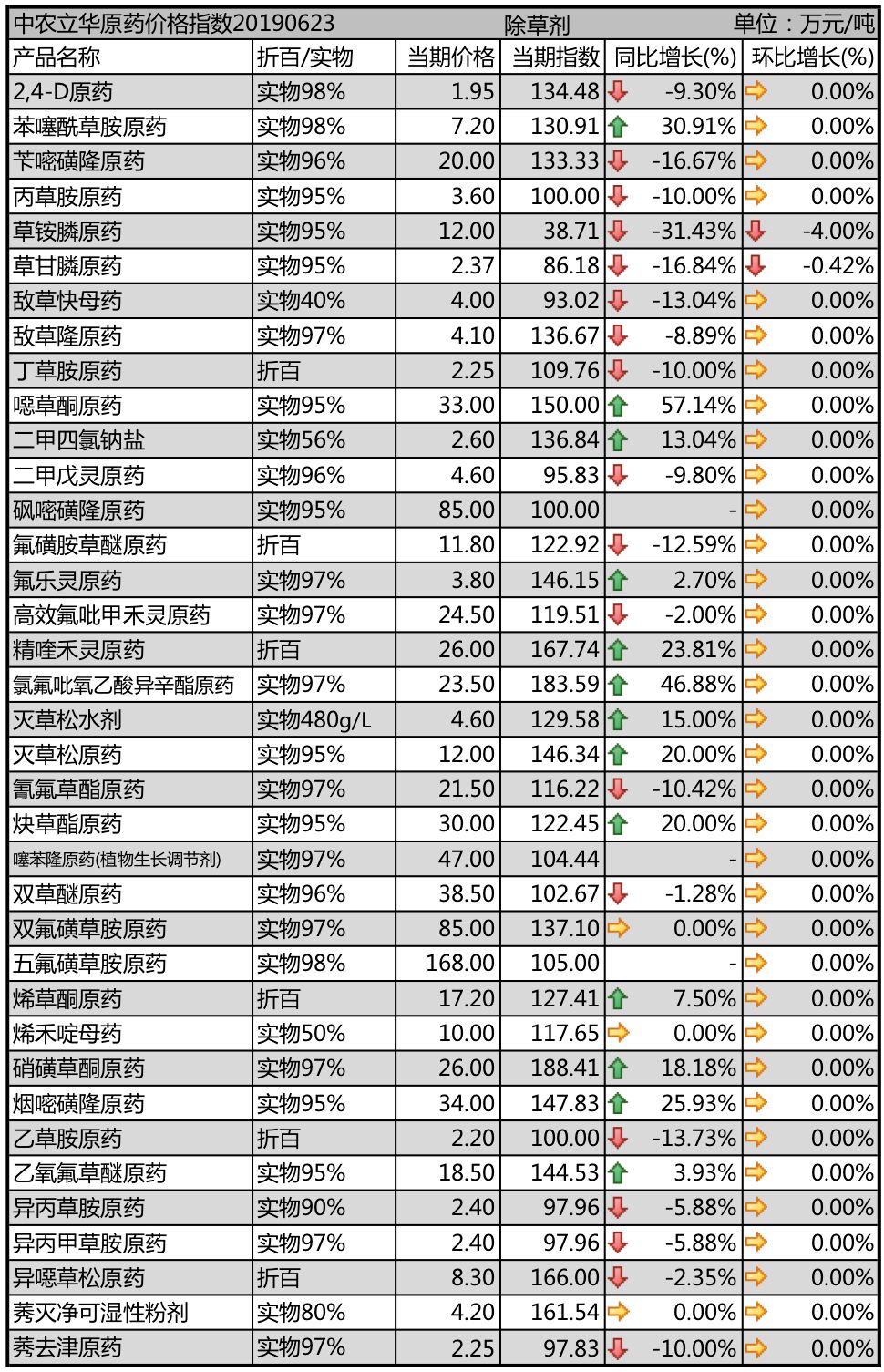 中农立华原药价格指数20190623 除草剂 单位：万元/吨

| 产品名称 | 折百/实物 | 当期价格 | 当期指数 | 同比增长(%) | 环比增长(%) |
|---|---|---|---|---|---|
| 2,4-D原药 | 实物98% | 1.95 | 134.48 | -9.30% | 0.00% |
| 苯噻酰草胺原药 | 实物98% | 7.20 | 130.91 | 30.91% | 0.00% |
| 苄嘧磺隆原药 | 实物96% | 20.00 | 133.33 | -16.67% | 0.00% |
| 丙草胺原药 | 实物95% | 3.60 | 100.00 | -10.00% | 0.00% |
| 草铵膦原药 | 实物95% | 12.00 | 38.71 | -31.43% | -4.00% |
| 草甘膦原药 | 实物95% | 2.37 | 86.18 | -16.84% | -0.42% |
| 敌草快母药 | 实物40% | 4.00 | 93.02 | -13.04% | 0.00% |
| 敌草隆原药 | 实物97% | 4.10 | 136.67 | -8.89% | 0.00% |
| 丁草胺原药 | 折百 | 2.25 | 109.76 | -10.00% | 0.00% |
| 噁草酮原药 | 实物95% | 33.00 | 150.00 | 57.14% | 0.00% |
| 二甲四氯钠盐 | 实物56% | 2.60 | 136.84 | 13.04% | 0.00% |
| 二甲戊灵原药 | 实物96% | 4.60 | 95.83 | -9.80% | 0.00% |
| 砜嘧磺隆原药 | 实物95% | 85.00 | 100.00 | - | 0.00% |
| 氟磺胺草醚原药 | 折百 | 11.80 | 122.92 | -12.59% | 0.00% |
| 氟乐灵原药 | 实物97% | 3.80 | 146.15 | 2.70% | 0.00% |
| 高效氟吡甲禾灵原药 | 实物97% | 24.50 | 119.51 | -2.00% | 0.00% |
| 精喹禾灵原药 | 折百 | 26.00 | 167.74 | 23.81% | 0.00% |
| 氯氟吡氧乙酸异辛酯原药 | 实物97% | 23.50 | 183.59 | 46.88% | 0.00% |
| 灭草松水剂 | 实物480g/L | 4.60 | 129.58 | 15.00% | 0.00% |
| 灭草松原药 | 实物95% | 12.00 | 146.34 | 20.00% | 0.00% |
| 氰氟草酯原药 | 实物97% | 21.50 | 116.22 | -10.42% | 0.00% |
| 炔草酯原药 | 实物95% | 30.00 | 122.45 | 20.00% | 0.00% |
| 噻苯隆原药(植物生长调节剂) | 实物97% | 47.00 | 104.44 | - | 0.00% |
| 双草醚原药 | 实物96% | 38.50 | 102.67 | -1.28% | 0.00% |
| 双氟磺草胺原药 | 实物97% | 85.00 | 137.10 | 0.00% | 0.00% |
| 五氟磺草胺原药 | 实物98% | 168.00 | 105.00 | - | 0.00% |
| 烯草酮原药 | 折百 | 17.20 | 127.41 | 7.50% | 0.00% |
| 烯禾啶母药 | 实物50% | 10.00 | 117.65 | 0.00% | 0.00% |
| 硝磺草酮原药 | 实物97% | 26.00 | 188.41 | 18.18% | 0.00% |
| 烟嘧磺隆原药 | 实物95% | 34.00 | 147.83 | 25.93% | 0.00% |
| 乙草胺原药 | 折百 | 2.20 | 100.00 | -13.73% | 0.00% |
| 乙氧氟草醚原药 | 实物95% | 18.50 | 144.53 | 3.93% | 0.00% |
| 异丙草胺原药 | 实物90% | 2.40 | 97.96 | -5.88% | 0.00% |
| 异丙甲草胺原药 | 实物97% | 2.40 | 97.96 | -5.88% | 0.00% |
| 异噁草松原药 | 折百 | 8.30 | 166.00 | -2.35% | 0.00% |
| 莠灭净可湿性粉剂 | 实物80% | 4.20 | 161.54 | 0.00% | 0.00% |
| 莠去津原药 | 实物97% | 2.25 | 97.83 | -10.00% | 0.00% |